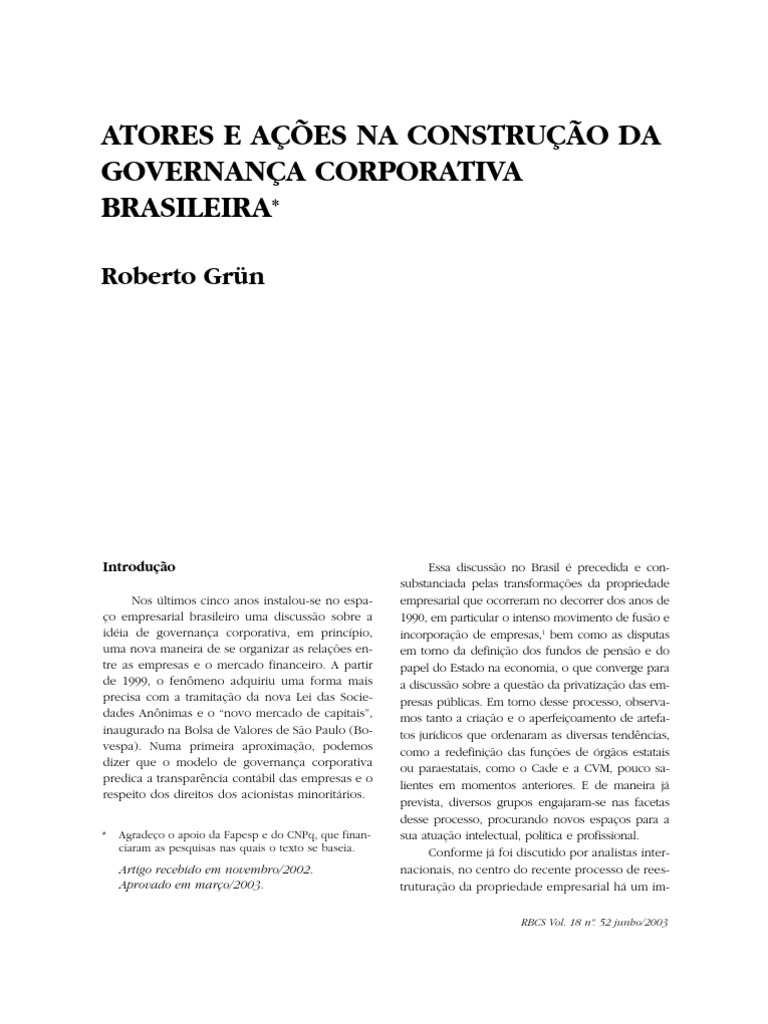 ATORES E AÇÕES NA CONSTRUÇÃO DA GOVERNANÇA CORPORATIVA BRASILEIRA*

Roberto Grün

Introdução

Nos últimos cinco anos instalou-se no espaço empresarial brasileiro uma discussão sobre a idéia de governança corporativa, em princípio, uma nova maneira de se organizar as relações entre as empresas e o mercado financeiro. A partir de 1999, o fenômeno adquiriu uma forma mais precisa com a tramitação da nova Lei das Sociedades Anônimas e o "novo mercado de capitais", inaugurado na Bolsa de Valores de São Paulo (Bovespa). Numa primeira aproximação, podemos dizer que o modelo de governança corporativa predica a transparência contábil das empresas e o respeito dos direitos dos acionistas minoritários.

* Agradeço o apoio da Fapesp e do CNPq, que financiaram as pesquisas nas quais o texto se baseia.

Artigo recebido em novembro/2002.
Aprovado em março/2003.

Essa discussão no Brasil é precedida e consubstanciada pelas transformações da propriedade empresarial que ocorreram no decorrer dos anos de 1990, em particular o intenso movimento de fusão e incorporação de empresas,$^1$ bem como as disputas em torno da definição dos fundos de pensão e do papel do Estado na economia, o que converge para a discussão sobre a questão da privatização das empresas públicas. Em torno desse processo, observamos tanto a criação e o aperfeiçoamento de artefatos jurídicos que ordenaram as diversas tendências, como a redefinição das funções de órgãos estatais ou paraestatais, como o Cade e a CVM, pouco salientes em momentos anteriores. E de maneira já prevista, diversos grupos engajaram-se nas facetas desse processo, procurando novos espaços para a sua atuação intelectual, política e profissional.

Conforme já foi discutido por analistas internacionais, no centro do recente processo de reestruturação da propriedade empresarial há um im-

RBCS Vol. 18 nº. 52 junho/2003